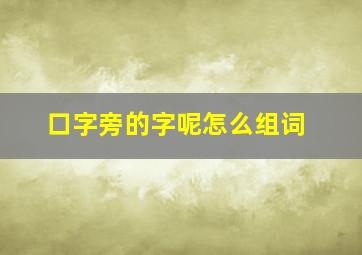 口字旁的字呢怎么组词